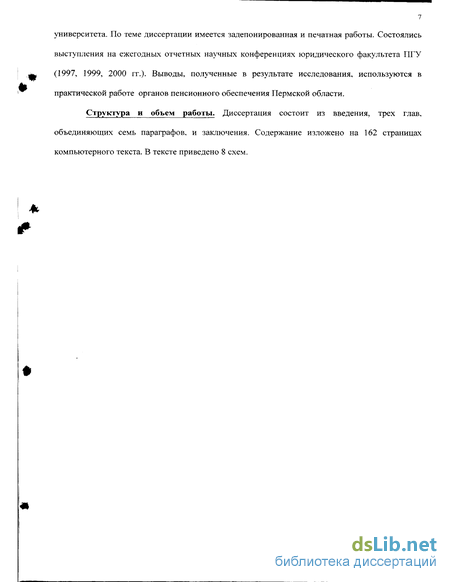 7

университета. По теме диссертации имеется задепонированная и печатная работы. Состоялись выступления на ежегодных отчетных научных конференциях юридического факультета ПГУ (1997, 1999, 2000 гг.). Выводы, полученные в результате исследования, используются в практической работе органов пенсионного обеспечения Пермской области.

Структура и объем работы. Диссертация состоит из введения, трех глав, объединяющих семь параграфов, и заключения. Содержание изложено на 162 страницах компьютерного текста. В тексте приведено 8 схем.

dsLib.net
библиотека диссертаций